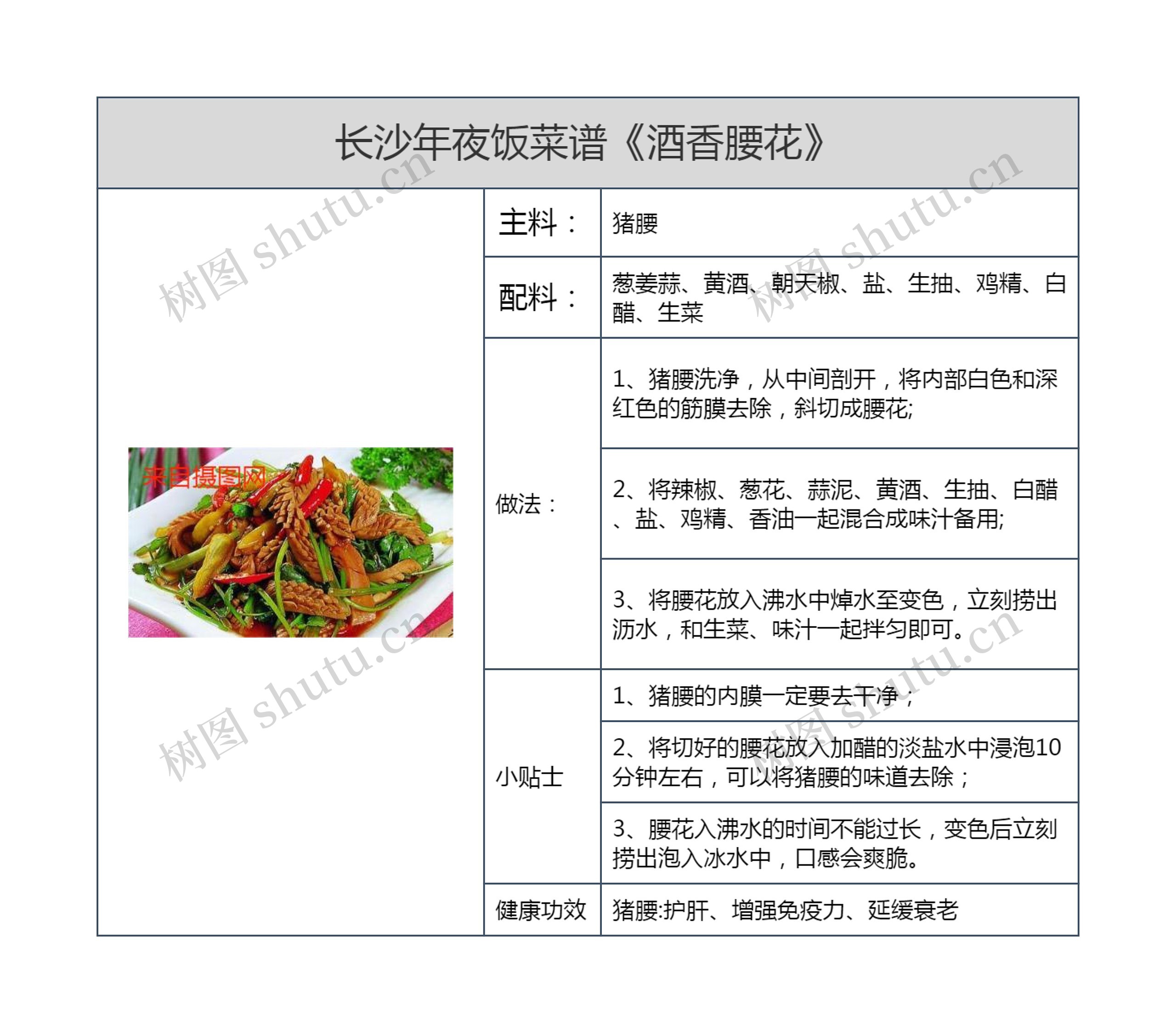 长沙年夜饭菜谱《酒香腰花》

来自摄图网

| 主料： | 猪腰 |
|---|---|
| 配料： | 葱姜蒜、黄酒、朝天椒、盐、生抽、鸡精、白醋、生菜 |
| 做法： | 1、猪腰洗净，从中间剖开，将内部白色和深红色的筋膜去除，斜切成腰花; |
| | 2、将辣椒、葱花、蒜泥、黄酒、生抽、白醋、盐、鸡精、香油一起混合成味汁备用; |
| | 3、将腰花放入沸水中焯水至变色，立刻捞出沥水，和生菜、味汁一起拌匀即可。 |
| 小贴士 | 1、猪腰的内膜一定要去干净； |
| | 2、将切好的腰花放入加醋的淡盐水中浸泡10分钟左右，可以将猪腰的味道去除； |
| | 3、腰花入沸水的时间不能过长，变色后立刻捞出泡入冰水中，口感会爽脆。 |
| 健康功效 | 猪腰:护肝、增强免疫力、延缓衰老 |

树图 shutu.cn
树图 shutu.cn
树图 shutu.cn
树图 shutu.cn